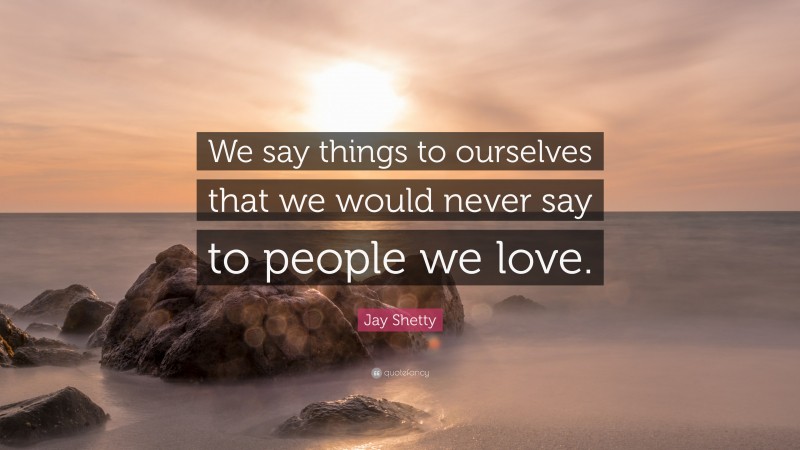 We say things to ourselves that we would never say to people we love.

Jay Shetty

quotefancy